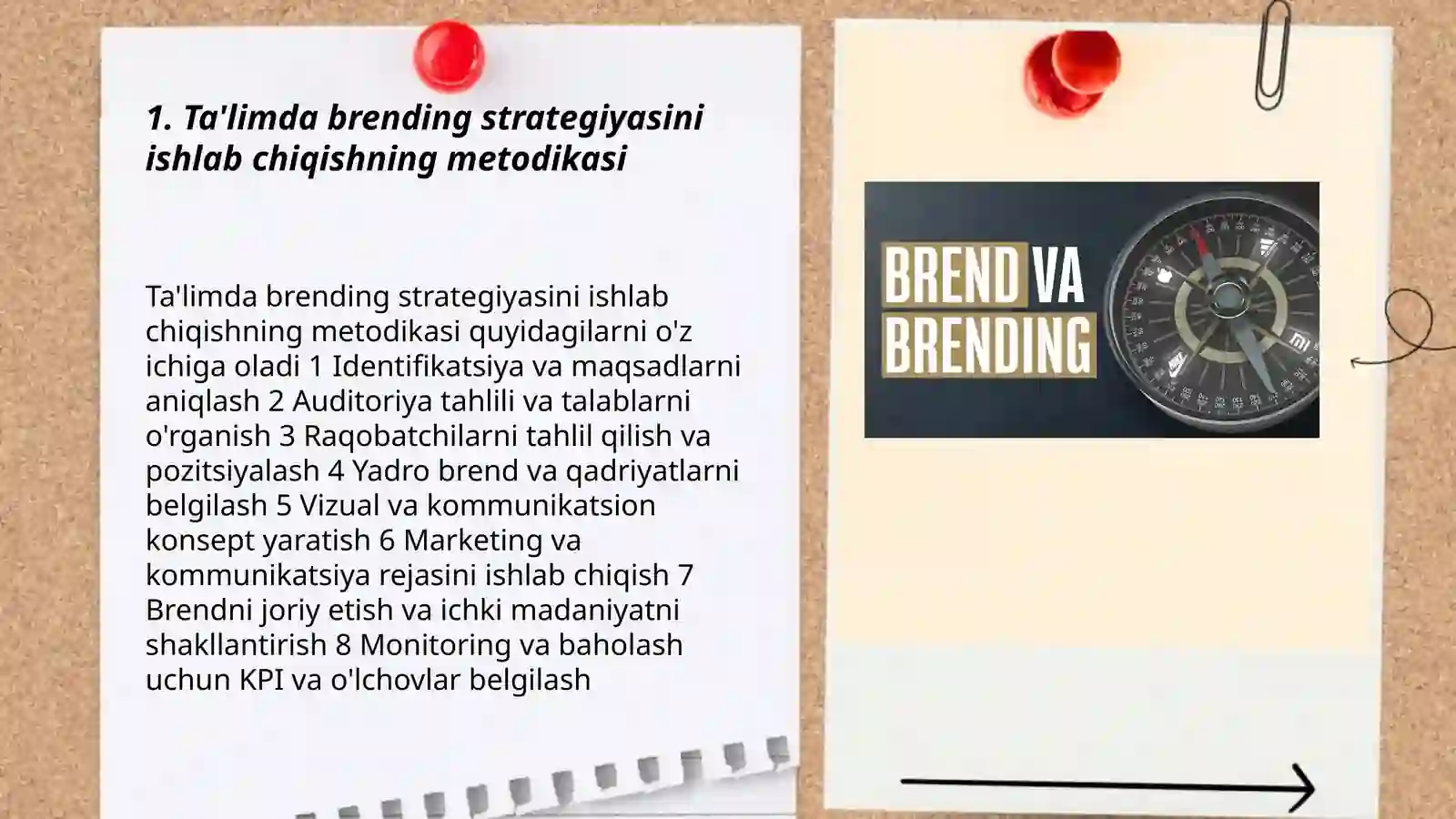 1. Ta'limda brending strategiyasini ishlab chiqishning metodikasi

Ta'limda brending strategiyasini ishlab chiqishning metodikasi quyidagilarni o'z ichiga oladi 1 Identifikatsiya va maqsadlarni aniqlash 2 Auditoriya tahlili va talablarni o'rganish 3 Raqobatchilarni tahlil qilish va pozitsiyalash 4 Yadro brend va qadriyatlarni belgilash 5 Vizual va kommunikatsion konsept yaratish 6 Marketing va kommunikatsiya rejasini ishlab chiqish 7 Brendni joriy etish va ichki madaniyatni shakllantirish 8 Monitoring va baholash uchun KPI va o'lchovlar belgilash

BREND VA BRENDING